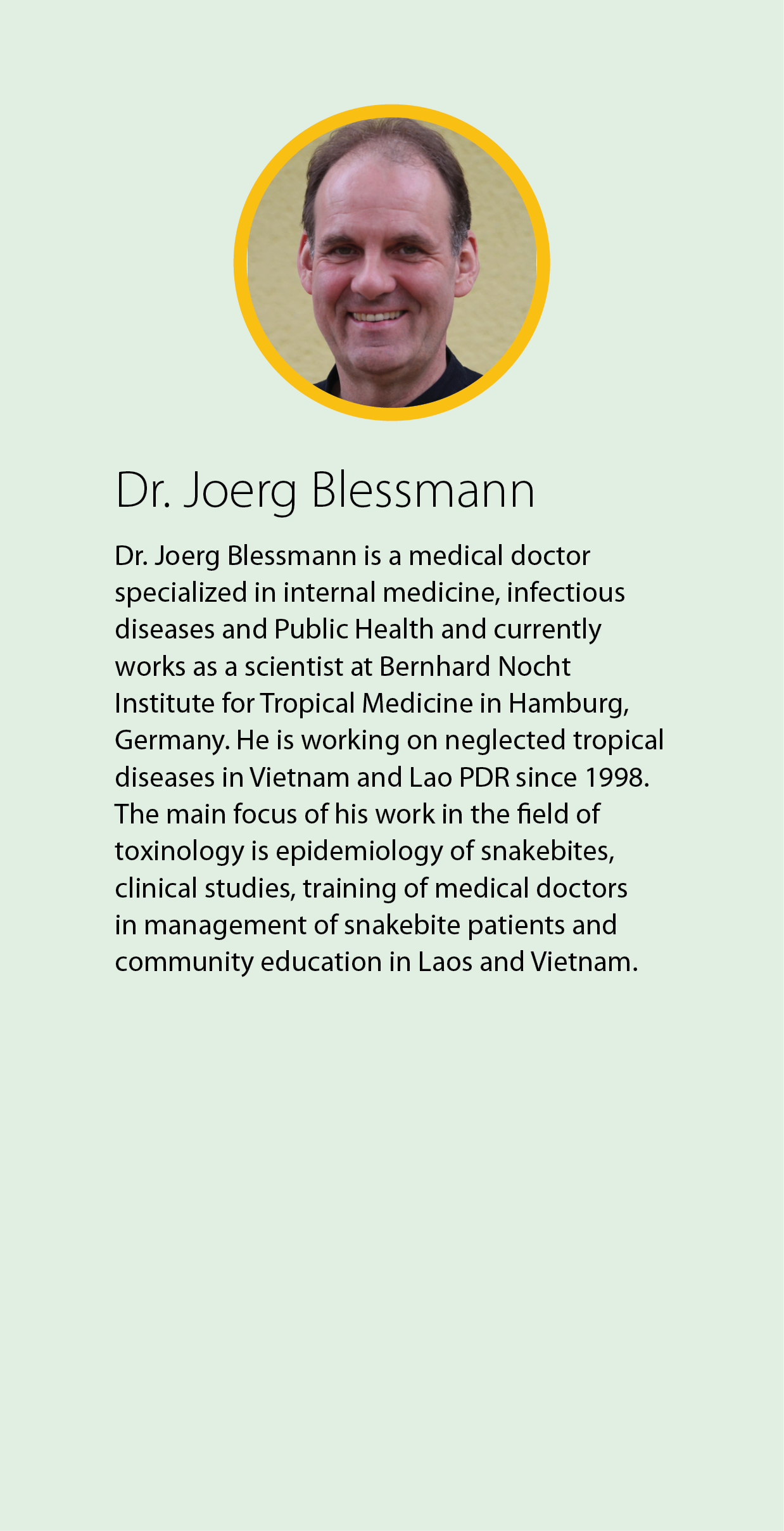 Dr. Joerg Blessmann

Dr. Joerg Blessmann is a medical doctor specialized in internal medicine, infectious diseases and Public Health and currently works as a scientist at Bernhard Nocht Institute for Tropical Medicine in Hamburg, Germany. He is working on neglected tropical diseases in Vietnam and Lao PDR since 1998. The main focus of his work in the field of toxinology is epidemiology of snakebites, clinical studies, training of medical doctors in management of snakebite patients and community education in Laos and Vietnam.